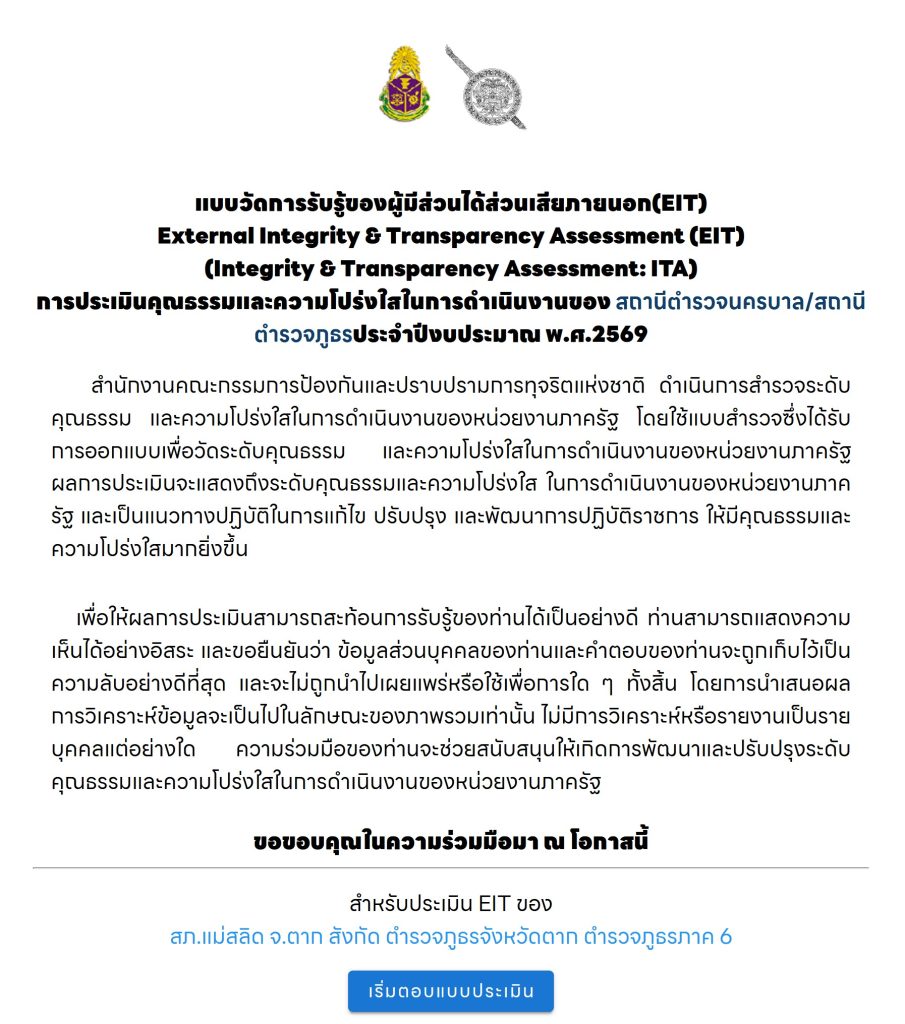 แบบวัดการรับรู้ของผู้มีส่วนได้ส่วนเสียภายนอก(EIT)
External Integrity & Transparency Assessment (EIT)
(Integrity & Transparency Assessment: ITA)
การประเมินคุณธรรมและความโปร่งใสในการดำเนินงานของ สถานีตำรวจนครบาล/สถานีตำรวจภูธรประจำปีงบประมาณ พ.ศ.2569

สำนักงานคณะกรรมการป้องกันและปราบปรามการทุจริตแห่งชาติ ดำเนินการสำรวจระดับคุณธรรม และความโปร่งใสในการดำเนินงานของหน่วยงานภาครัฐ โดยใช้แบบสำรวจซึ่งได้รับการออกแบบเพื่อวัดระดับคุณธรรม และความโปร่งใสในการดำเนินงานของหน่วยงานภาครัฐ ผลการประเมินจะแสดงถึงระดับคุณธรรมและความโปร่งใส ในการดำเนินงานของหน่วยงานภาครัฐ และเป็นแนวทางปฏิบัติในการแก้ไข ปรับปรุง และพัฒนาการปฏิบัติราชการ ให้มีคุณธรรมและความโปร่งใสมากยิ่งขึ้น

เพื่อให้ผลการประเมินสามารถสะท้อนการรับรู้ของท่านได้เป็นอย่างดี ท่านสามารถแสดงความเห็นได้อย่างอิสระ และขอยืนยันว่า ข้อมูลส่วนบุคคลของท่านและคำตอบของท่านจะถูกเก็บไว้เป็นความลับอย่างดีที่สุด และจะไม่ถูกนำไปเผยแพร่หรือใช้เพื่อการใด ๆ ทั้งสิ้น โดยการนำเสนอผลการวิเคราะห์ข้อมูลจะเป็นไปในลักษณะของภาพรวมเท่านั้น ไม่มีการวิเคราะห์หรือรายงานเป็นรายบุคคลแต่อย่างใด ความร่วมมือของท่านจะช่วยสนับสนุนให้เกิดการพัฒนาและปรับปรุงระดับคุณธรรมและความโปร่งใสในการดำเนินงานของหน่วยงานภาครัฐ

ขอขอบคุณในความร่วมมือมา ณ โอกาสนี้

สำหรับประเมิน EIT ของ
สภ.แม่สลิด จ.ตาก สังกัด ตำรวจภูธรจังหวัดตาก ตำรวจภูธรภาค 6

เริ่มตอบแบบประเมิน